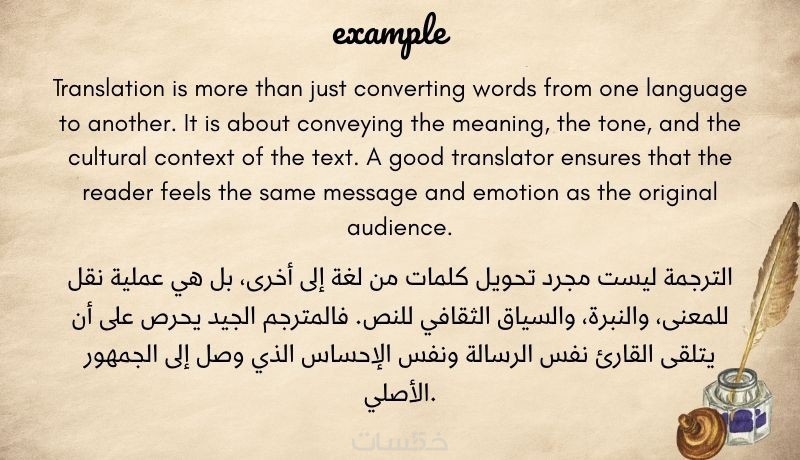 example

Translation is more than just converting words from one language to another. It is about conveying the meaning, the tone, and the cultural context of the text. A good translator ensures that the reader feels the same message and emotion as the original audience.

الترجمة ليست مجرد تحويل كلمات من لغة إلى أخرى، بل هي عملية نقل للمعنى، والنبرة، والسياق الثقافي للنص. فالمترجم الجيد يحرص على أن يتلقى القارئ نفس الرسالة ونفس الإحساس الذي وصل إلى الجمهور الأصلي.

خمسات